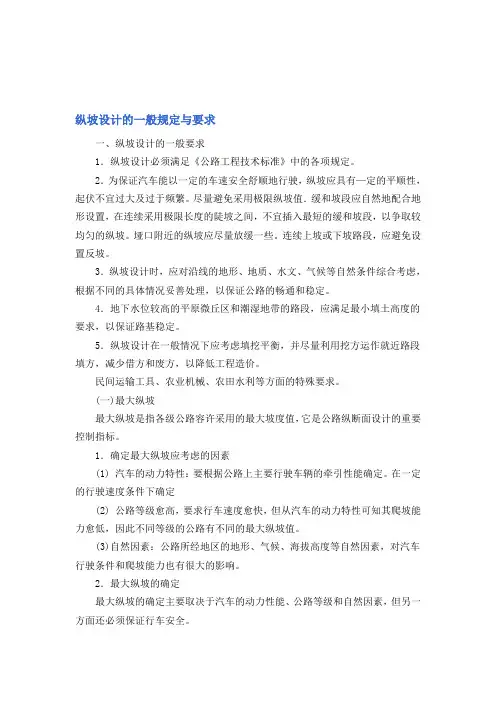 纵坡设计的一般规定与要求

一、纵坡设计的一般要求

1．纵坡设计必须满足《公路工程技术标准》中的各项规定。

2．为保证汽车能以一定的车速安全舒顺地行驶，纵坡应具有一定的平顺性，起伏不宜过大及过于频繁。尽量避免采用极限纵坡值。缓和坡段应自然地配合地形设置，在连续采用极限长度的陡坡之间，不宜插入最短的缓和坡段，以争取较均匀的纵坡。垭口附近的纵坡应尽量放缓一些。连续上坡或下坡路段，应避免设置反坡。

3．纵坡设计时，应对沿线的地形、地质、水文、气候等自然条件综合考虑，根据不同的具体情况妥善处理，以保证公路的畅通和稳定。

4．地下水位较高的平原微丘区和潮湿地带的路段，应满足最小填土高度的要求，以保证路基稳定。

5．纵坡设计在一般情况下应考虑填挖平衡，并尽量利用挖方运作就近路段填方，减少借方和废方，以降低工程造价。

民间运输工具、农业机械、农田水利等方面的特殊要求。

(一)最大纵坡

最大纵坡是指各级公路容许采用的最大坡度值，它是公路纵断面设计的重要控制指标。

1．确定最大纵坡应考虑的因素

(1) 汽车的动力特性：要根据公路上主要行驶车辆的牵引性能确定。在一定的行驶速度条件下确定

(2) 公路等级愈高，要求行车速度愈快，但从汽车的动力特性可知其爬坡能力愈低，因此不同等级的公路有不同的最大纵坡值。

(3)自然因素：公路所经地区的地形、气候、海拔高度等自然因素，对汽车行驶条件和爬坡能力也有很大的影响。

2．最大纵坡的确定

最大纵坡的确定主要取决于汽车的动力性能、公路等级和自然因素，但另一方面还必须保证行车安全。